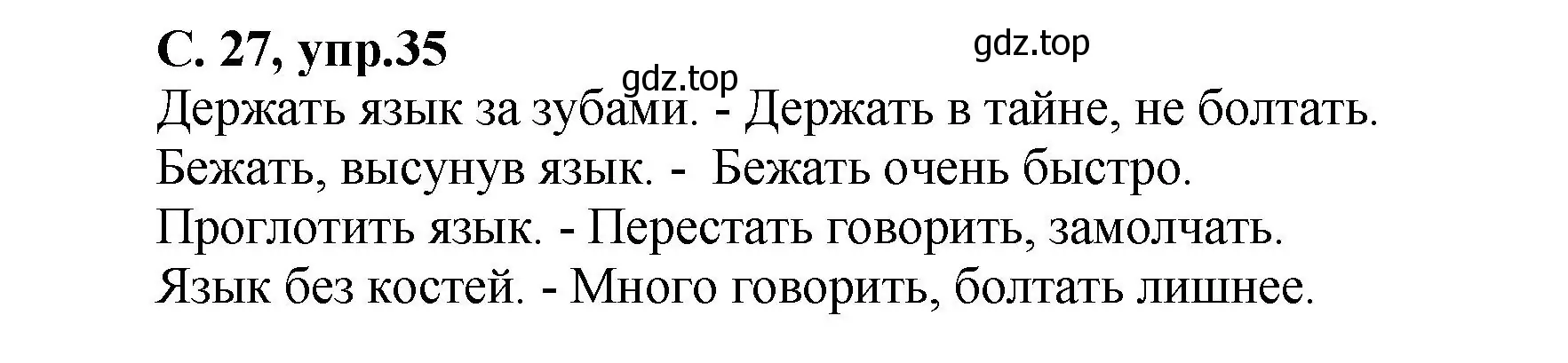 С. 27, упр.35

gdz.top

gdz.top

Держать язык за зубами. - Держать в тайне, не болтать.
Бежать, высунув язык. - Бежать очень быстро.
Проглотить язык. - Перестать говорить, замолчать.
Язык без костей. - Много говорить, болтать лишнее.